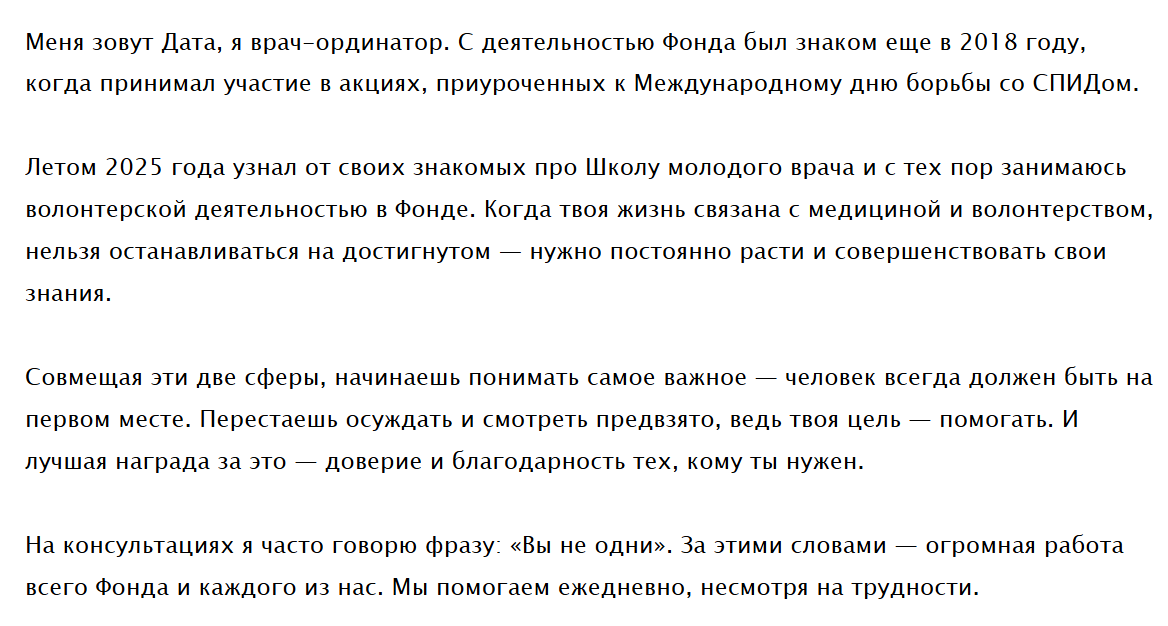 Меня зовут Дата, я врач-ординатор. С деятельностью Фонда был знаком еще в 2018 году, когда принимал участие в акциях, приуроченных к Международному дню борьбы со СПИДом.

Летом 2025 года узнал от своих знакомых про Школу молодого врача и с тех пор занимаюсь волонтерской деятельностью в Фонде. Когда твоя жизнь связана с медициной и волонтерством, нельзя останавливаться на достигнутом — нужно постоянно расти и совершенствовать свои знания.

Совмещая эти две сферы, начинаешь понимать самое важное — человек всегда должен быть на первом месте. Перестаешь осуждать и смотреть предвзято, ведь твоя цель — помогать. И лучшая награда за это — доверие и благодарность тех, кому ты нужен.

На консультациях я часто говорю фразу: «Вы не одни». За этими словами — огромная работа всего Фонда и каждого из нас. Мы помогаем ежедневно, несмотря на трудности.